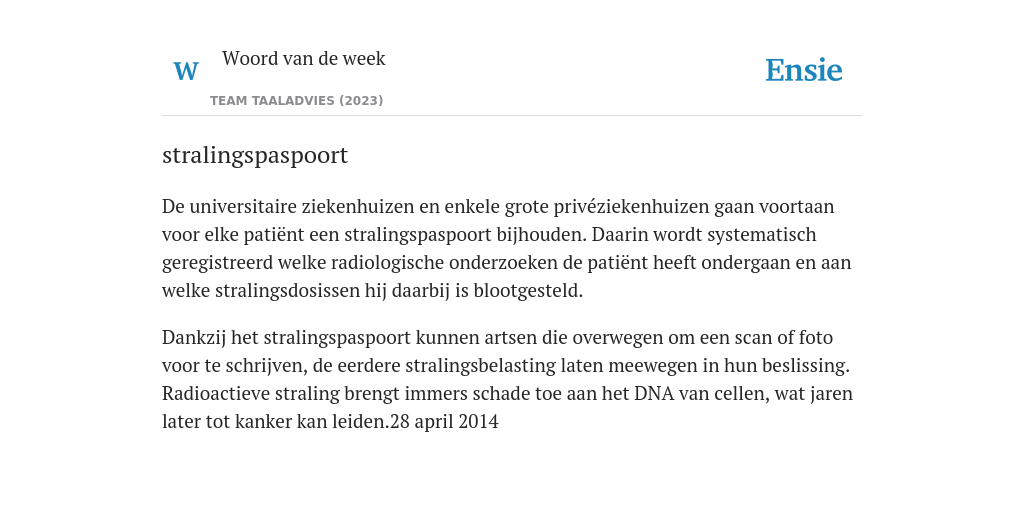 W

Woord van de week

TEAM TAALADVIES (2023)

Ensie

stralingspaspoort

De universitaire ziekenhuizen en enkele grote privéziekenhuizen gaan voortaan voor elke patiënt een stralingspaspoort bijhouden. Daarin wordt systematisch geregistreerd welke radiologische onderzoeken de patiënt heeft ondergaan en aan welke stralingsdosissen hij daarbij is blootgesteld.

Dankzij het stralingspaspoort kunnen artsen die overwegen om een scan of foto voor te schrijven, de eerdere stralingsbelasting laten meewegen in hun beslissing. Radioactieve straling brengt immers schade toe aan het DNA van cellen, wat jaren later tot kanker kan leiden.28 april 2014